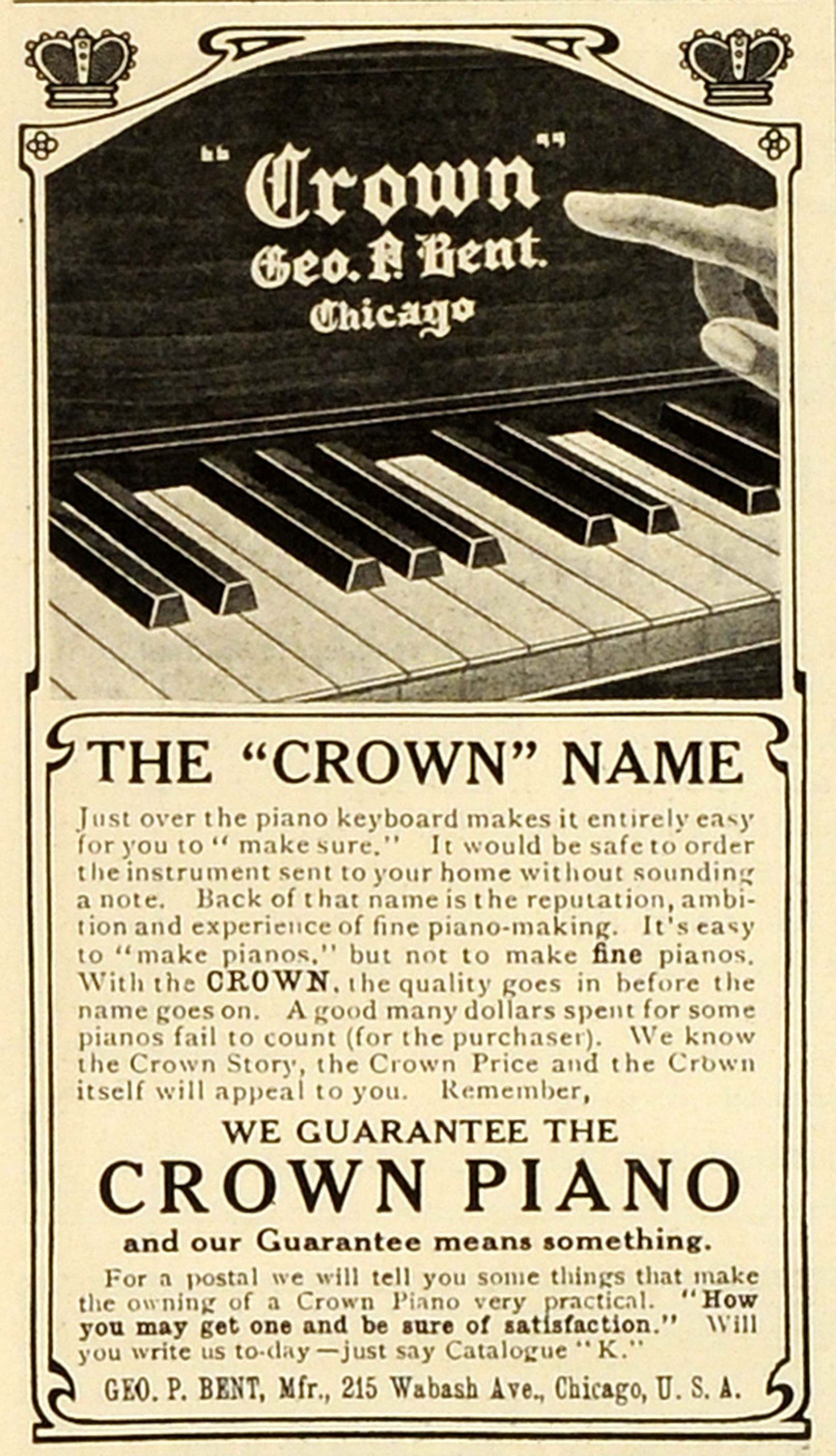 "Crown"
Geo. P. Bent.
Chicago

THE "CROWN" NAME

Just over the piano keyboard makes it entirely easy for you to "make sure." It would be safe to order the instrument sent to your home without sounding a note. Back of that name is the reputation, ambition and experience of fine piano-making. It's easy to "make pianos," but not to make fine pianos. With the CROWN, the quality goes in before the name goes on. A good many dollars spent for some pianos fail to count (for the purchaser). We know the Crown Story, the Crown Price and the Crown itself will appeal to you. Remember,

WE GUARANTEE THE
CROWN PIANO
and our Guarantee means something.

For a postal we will tell you some things that make the owning of a Crown Piano very practical. "How you may get one and be sure of satisfaction." Will you write us to-day—just say Catalogue "K."

GEO. P. BENT, Mfr., 215 Wabash Ave., Chicago, U. S. A.